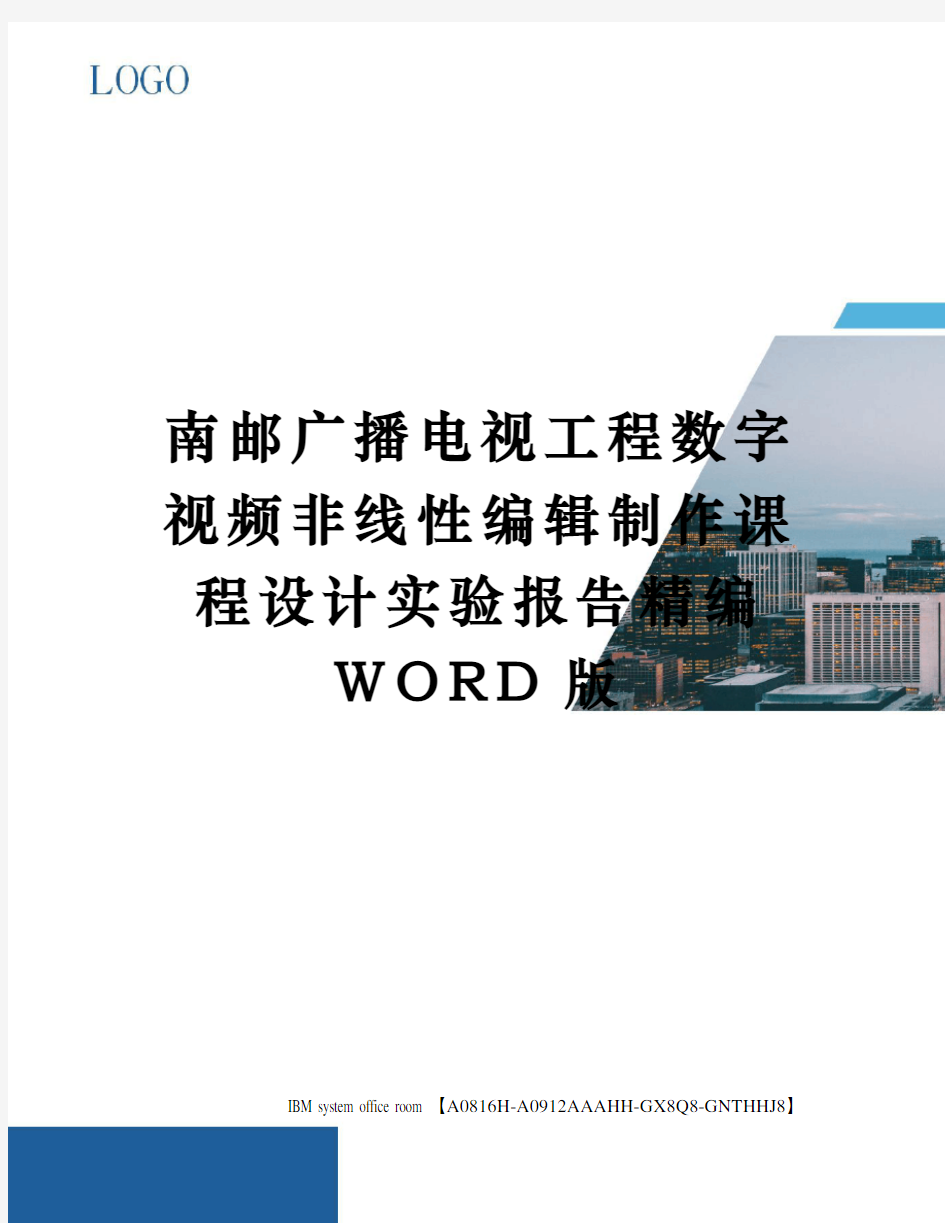 LOGO

南邮广播电视工程数字视频非线性编辑制作课程设计实验报告精编WORD版

IBM system office room 【A0816H-A0912AAAHH-GX8Q8-GNTHHJ8】